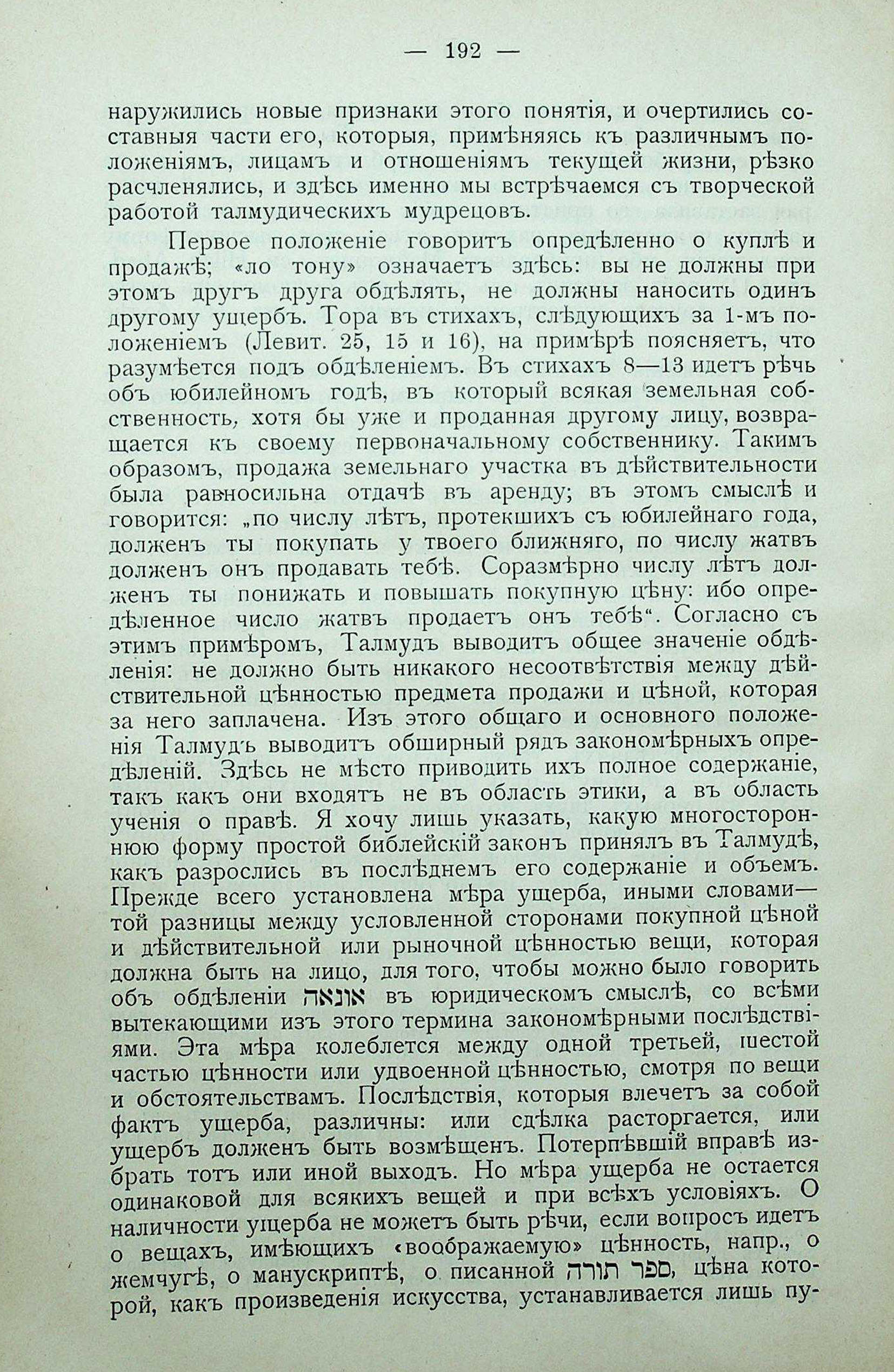 — 192 —

наружились новые признаки этого понятія, и очертились составныя части его, которыя, примѣняясь къ различнымъ положеніямъ, лицамъ и отношеніямъ текущей жизни, рѣзко расчленялись, и здѣсь именно мы встрѣчаемся съ творческой работой талмудическихъ мудрецовъ.

Первое положеніе говоритъ опредѣленно о куплѣ и продажѣ; «ло тону» означаетъ здѣсь: вы не должны при этомъ другъ друга обдѣлять, не должны наносить одинъ другому ущербъ. Тора въ стихахъ, слѣдующихъ за 1-мъ положеніемъ (Левит. 25, 15 и 16), на примѣрѣ поясняетъ, что разумѣется подъ обдѣленіемъ. Въ стихахъ 8—13 идетъ рѣчь объ юбилейномъ годѣ, въ который всякая земельная собственность, хотя бы уже и проданная другому лицу, возвращается къ своему первоначальному собственнику. Такимъ образомъ, продажа земельнаго участка въ дѣйствительности была равносильна отдачѣ въ аренду; въ этомъ смыслѣ и говорится: „по числу лѣтъ, протекшихъ съ юбилейнаго года, долженъ ты покупать у твоего ближняго, по числу жатвъ долженъ онъ продавать тебѣ. Соразмѣрно числу лѣтъ долженъ ты понижать и повышать покупную цѣну: ибо опредѣленное число жатвъ продаетъ онъ тебѣ“. Согласно съ этимъ примѣромъ, Талмудъ выводитъ общее значеніе обдѣленія: не должно быть никакого несоотвѣтствія между дѣйствительной цѣнностью предмета продажи и цѣной, которая за него заплачена. Изъ этого общаго и основного положенія Талмудъ выводитъ обширный рядъ закономѣрныхъ опредѣленій. Здѣсь не мѣсто приводить ихъ полное содержаніе, такъ какъ они входятъ не въ область этики, а въ область ученія о правѣ. Я хочу лишь указать, какую многостороннюю форму простой библейскій законъ принялъ въ Талмудѣ, какъ разрослись въ послѣднемъ его содержаніе и объемъ. Прежде всего установлена мѣра ущерба, иными словами— той разницы между условленной сторонами покупной цѣной и дѣйствительной или рыночной цѣнностью вещи, которая должна быть на лицо, для того, чтобы можно было говорить объ обдѣленіи אונאה въ юридическомъ смыслѣ, со всѣми вытекающими изъ этого термина закономѣрными послѣдствіями. Эта мѣра колеблется между одной третьей, шестой частью цѣнности или удвоенной цѣнностью, смотря по вещи и обстоятельствамъ. Послѣдствія, которыя влечетъ за собой фактъ ущерба, различны: или сдѣлка расторгается, или ущербъ долженъ быть возмѣщенъ. Потерпѣвшій вправѣ избрать тотъ или иной выходъ. Но мѣра ущерба не остается одинаковой для всякихъ вещей и при всѣхъ условіяхъ. О наличности ущерба не можетъ быть рѣчи, если вопросъ идетъ о вещахъ, имѣющихъ «воображаемую» цѣнность, напр., о жемчугѣ, о манускриптѣ, о писанной ספר תורה, цѣна которой, какъ произведенія искусства, устанавливается лишь пу-